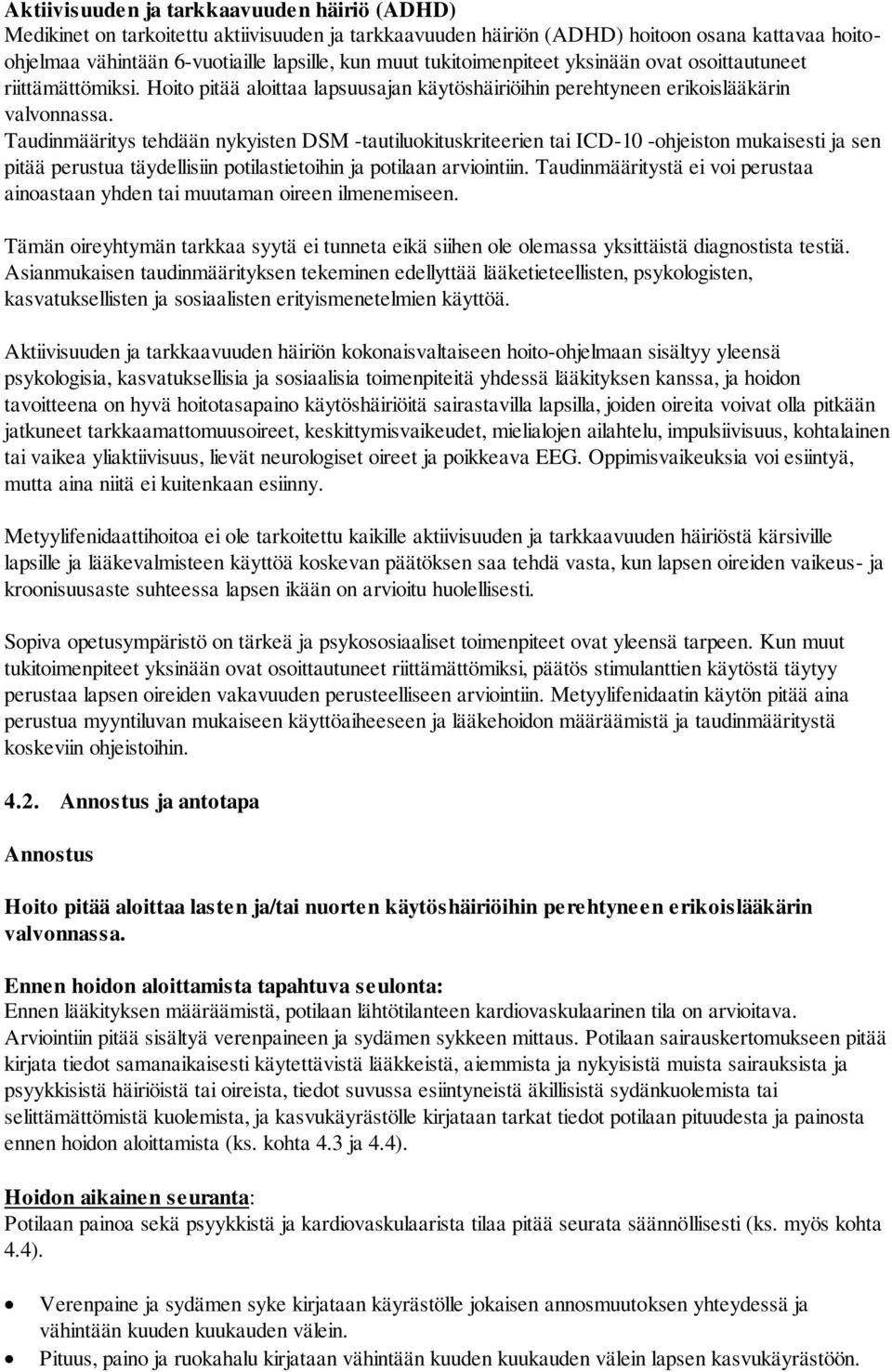 Aktiivisuuden ja tarkkaavuuden häiriö (ADHD)
Medikinet on tarkoitettu aktiivisuuden ja tarkkaavuuden häiriön (ADHD) hoitoon osana kattavaa hoito-ohjelmaa vähintään 6-vuotiaille lapsille, kun muut tukitoimenpiteet yksinään ovat osoittautuneet riittämättömiksi. Hoito pitää aloittaa lapsuusajan käytöshäiriöihin perehtyneen erikoislääkärin valvonnassa.
Taudinmääritys tehdään nykyisten DSM -tautiluokituskriteerien tai ICD-10 -ohjeiston mukaisesti ja sen pitää perustua täydellisiin potilastietoihin ja potilaan arviointiin. Taudinmääritystä ei voi perustaa ainoastaan yhden tai muutaman oireen ilmenemiseen.

Tämän oireyhtymän tarkkaa syytä ei tunneta eikä siihen ole olemassa yksittäistä diagnostista testiä. Asianmukaisen taudinmäärityksen tekeminen edellyttää lääketieteellisten, psykologisten, kasvatuksellisten ja sosiaalisten erityismenetelmien käyttöä.

Aktiivisuuden ja tarkkaavuuden häiriön kokonaisvaltaiseen hoito-ohjelmaan sisältyy yleensä psykologisia, kasvatuksellisia ja sosiaalisia toimenpiteitä yhdessä lääkityksen kanssa, ja hoidon tavoitteena on hyvä hoitotasapaino käytöshäiriöitä sairastavilla lapsilla, joiden oireita voivat olla pitkään jatkuneet tarkkaamattomuusoireet, keskittymisvaikeudet, mielialojen ailahtelu, impulsiivisuus, kohtalainen tai vaikea yliaktiivisuus, lievät neurologiset oireet ja poikkeava EEG. Oppimisvaikeuksia voi esiintyä, mutta aina niitä ei kuitenkaan esiinny.

Metyylifenidaattihoitoa ei ole tarkoitettu kaikille aktiivisuuden ja tarkkaavuuden häiriöstä kärsiville lapsille ja lääkevalmisteen käyttöä koskevan päätöksen saa tehdä vasta, kun lapsen oireiden vaikeus- ja kroonisuusaste suhteessa lapsen ikään on arvioitu huolellisesti.

Sopiva opetusympäristö on tärkeä ja psykososiaaliset toimenpiteet ovat yleensä tarpeen. Kun muut tukitoimenpiteet yksinään ovat osoittautuneet riittämättömiksi, päätös stimulanttien käytöstä täytyy perustaa lapsen oireiden vakavuuden perusteelliseen arviointiin. Metyylifenidaatin käytön pitää aina perustua myyntiluvan mukaiseen käyttöaiheeseen ja lääkehoidon määräämistä ja taudinmääritystä koskeviin ohjeistoihin.

4.2. Annostus ja antotapa

Annostus

Hoito pitää aloittaa lasten ja/tai nuorten käytöshäiriöihin perehtyneen erikoislääkärin valvonnassa.

Ennen hoidon aloittamista tapahtuva seulonta:
Ennen lääkityksen määräämistä, potilaan lähtötilanteen kardiovaskulaarinen tila on arvioitava. Arviointiin pitää sisältyä verenpaineen ja sydämen sykkeen mittaus. Potilaan sairauskertomukseen pitää kirjata tiedot samanaikaisesti käytettävistä lääkkeistä, aiemmista ja nykyisistä muista sairauksista ja psyykkisistä häiriöistä tai oireista, tiedot suvussa esiintyneistä äkillisistä sydänkuolemista tai selittämättömistä kuolemista, ja kasvukäyrästölle kirjataan tarkat tiedot potilaan pituudesta ja painosta ennen hoidon aloittamista (ks. kohta 4.3 ja 4.4).

Hoidon aikainen seuranta:
Potilaan painoa sekä psyykkistä ja kardiovaskulaarista tilaa pitää seurata säännöllisesti (ks. myös kohta 4.4).

• Verenpaine ja sydämen syke kirjataan käyrästölle jokaisen annosmuutoksen yhteydessä ja vähintään kuuden kuukauden välein.
• Pituus, paino ja ruokahalu kirjataan vähintään kuuden kuukauden välein lapsen kasvukäyrästöön.